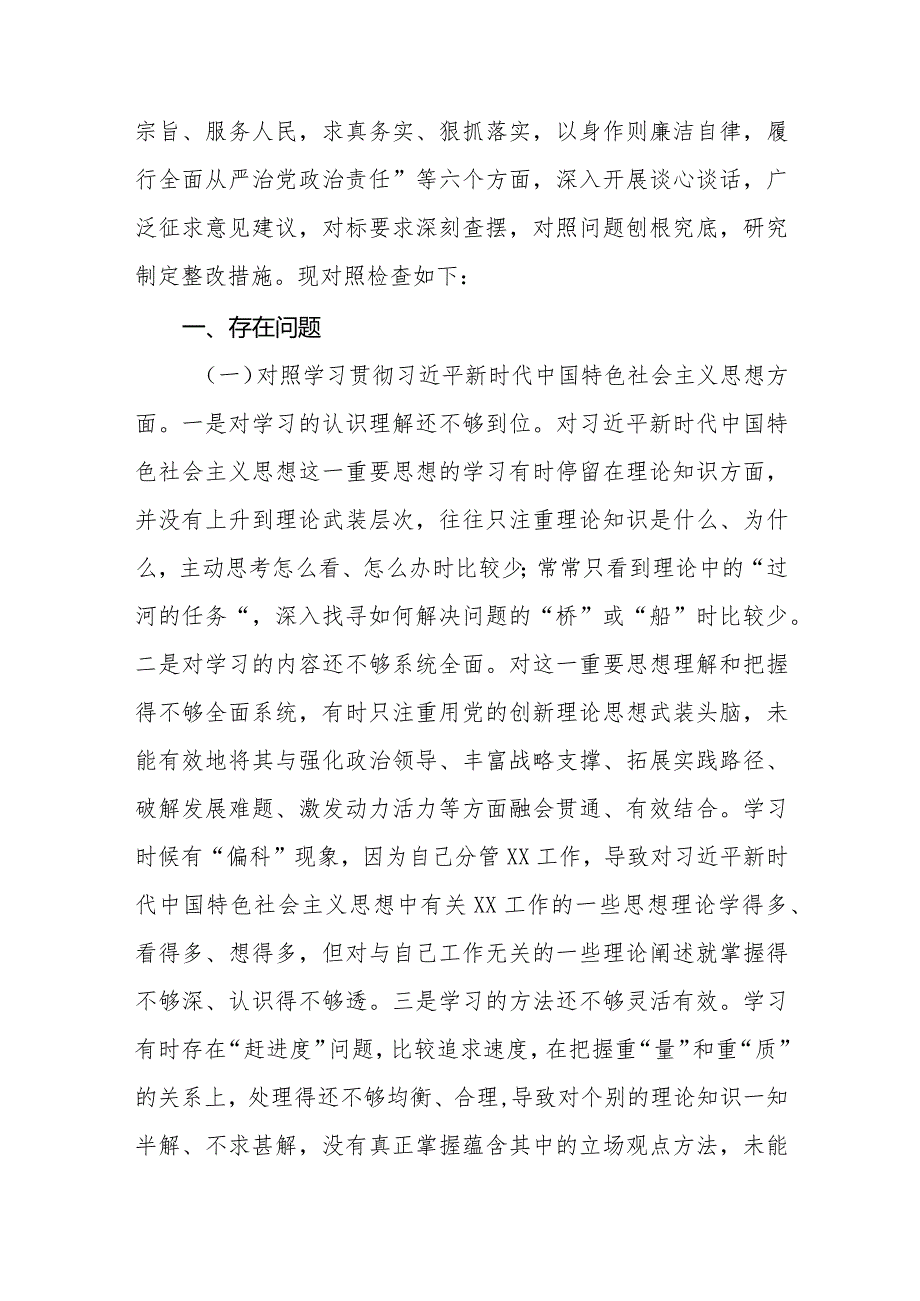 宗旨、服务人民，求真务实、狠抓落实，以身作则廉洁自律，履行全面从严治党政治责任”等六个方面，深入开展谈心谈话，广泛征求意见建议，对标要求深刻查摆，对照问题刨根究底，研究制定整改措施。现对照检查如下：

一、存在问题

（一）对照学习贯彻习近平新时代中国特色社会主义思想方面。一是对学习的认识理解还不够到位。对习近平新时代中国特色社会主义思想这一重要思想的学习有时停留在理论知识方面，并没有上升到理论武装层次，往往只注重理论知识是什么、为什么，主动思考怎么看、怎么办时比较少；常常只看到理论中的“过河的任务“，深入找寻如何解决问题的“桥”或“船”时比较少。二是对学习的内容还不够系统全面。对这一重要思想理解和把握得不够全面系统，有时只注重用党的创新理论思想武装头脑，未能有效地将其与强化政治领导、丰富战略支撑、拓展实践路径、破解发展难题、激发动力活力等方面融会贯通、有效结合。学习时候有“偏科”现象，因为自己分管XX工作，导致对习近平新时代中国特色社会主义思想中有关XX工作的一些思想理论学得多、看得多、想得多，但对与自己工作无关的一些理论阐述就掌握得不够深、认识得不够透。三是学习的方法还不够灵活有效。学习有时存在“赶进度”问题，比较追求速度，在把握重“量”和重“质”的关系上，处理得还不够均衡、合理，导致对个别的理论知识一知半解、不求甚解，没有真正掌握蕴含其中的立场观点方法，未能